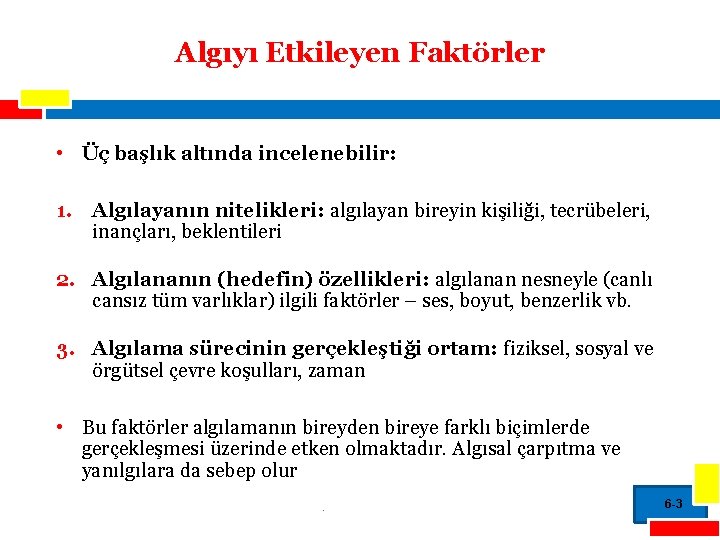 Algıyı Etkileyen Faktörler

• Üç başlık altında incelenebilir:

1. Algılayanın nitelikleri: algılayan bireyin kişiliği, tecrübeleri, inançları, beklentileri

2. Algılananın (hedefin) özellikleri: algılanan nesneyle (canlı cansız tüm varlıklar) ilgili faktörler – ses, boyut, benzerlik vb.

3. Algılama sürecinin gerçekleştiği ortam: fiziksel, sosyal ve örgütsel çevre koşulları, zaman

• Bu faktörler algılamanın bireyden bireye farklı biçimlerde gerçekleşmesi üzerinde etken olmaktadır. Algısal çarpıtma ve yanılgılara da sebep olur

6-3